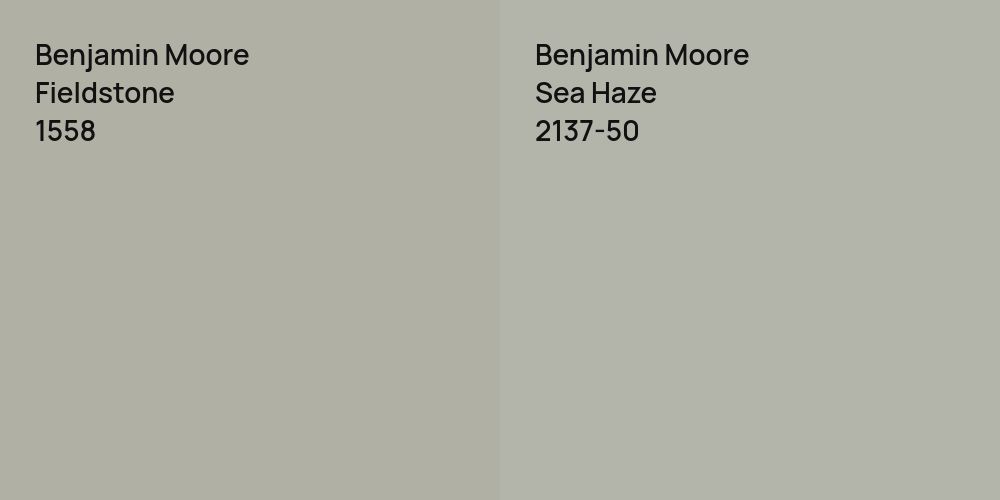 Benjamin Moore
Fieldstone
1558

Benjamin Moore
Sea Haze
2137-50